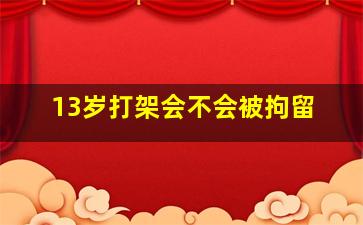 13岁打架会不会被拘留